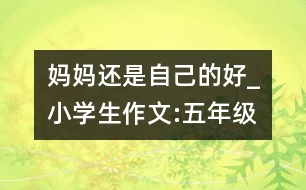 妈妈还是自己的好_小学生作文:五年级